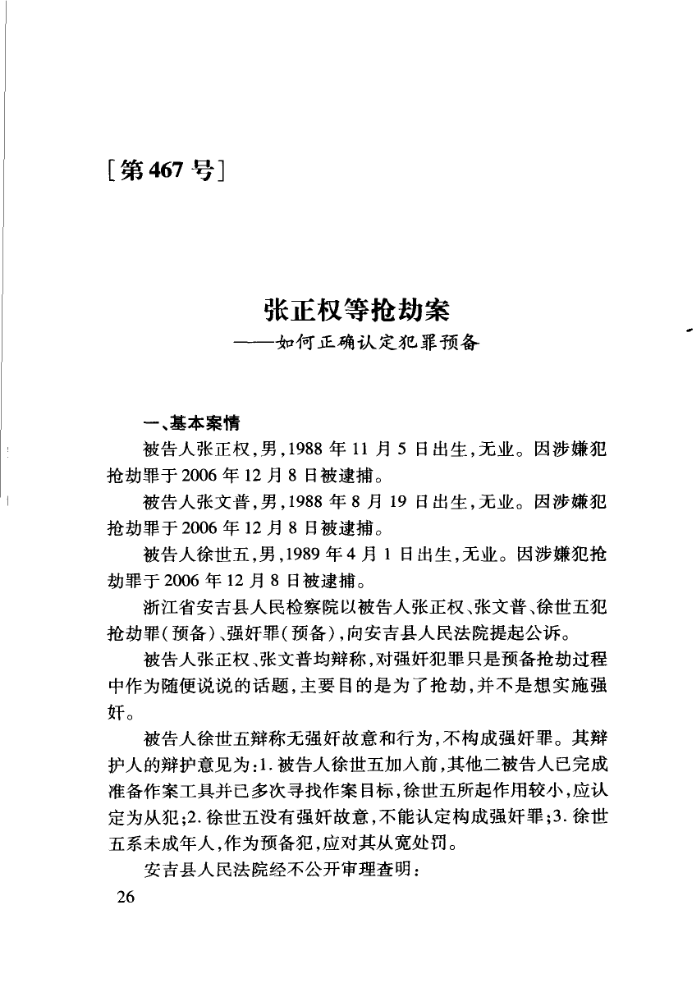 [第467号]

张正权等抢劫案
——如何正确认定犯罪预备

一、基本案情

被告人张正权,男,1988年11月5日出生,无业。因涉嫌犯抢劫罪于2006年12月8日被逮捕。

被告人张文普,男,1988年8月19日出生,无业。因涉嫌犯抢劫罪于2006年12月8日被逮捕。

被告人徐世五,男,1989年4月1日出生,无业。因涉嫌犯抢劫罪于2006年12月8日被逮捕。

浙江省安吉县人民检察院以被告人张正权、张文普、徐世五犯抢劫罪(预备)、强奸罪(预备),向安吉县人民法院提起公诉。

被告人张正权、张文普均辩称,对强奸犯罪只是预备抢劫过程中作为随便说说的话题,主要目的是为了抢劫,并不是想实施强奸。

被告人徐世五辩称无强奸故意和行为,不构成强奸罪。其辩护人的辩护意见为:1.被告人徐世五加入前,其他二被告人已完成准备作案工具并已多次寻找作案目标,徐世五所起作用较小,应认定为从犯;2.徐世五没有强奸故意,不能认定构成强奸罪;3.徐世五系未成年人,作为预备犯,应对其从宽处罚。

安吉县人民法院经不公开审理查明:

26